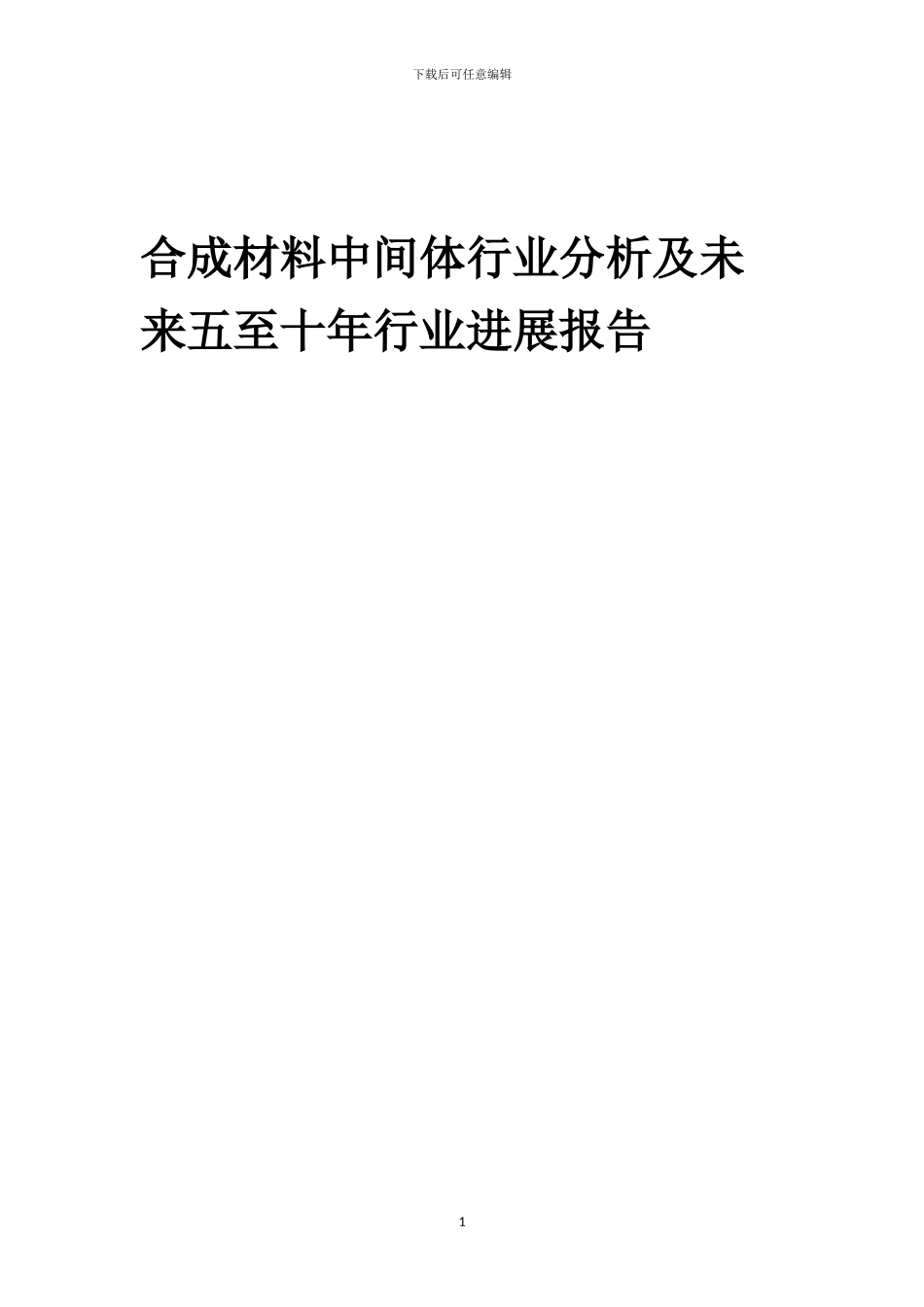 下载后可任意编辑

合成材料中间体行业分析及未来五至十年行业进展报告

1